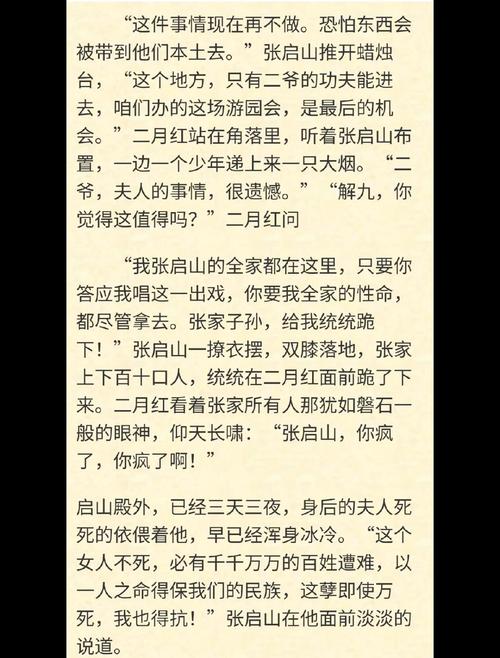 “这件事情现在再不做。恐怕东西会被带到他们本土去。”张启山推开蜡烛台，“这个地方，只有二爷的功夫能进去，咱们办的这场游园会，是最后的机会。”二月红站在角落里，听着张启山布置，一边一个少年递上来一只大烟。“二爷，夫人的事情，很遗憾。”“解九，你觉得这值得吗？”二月红问

“我张启山的全家都在这里，只要你答应我唱这一出戏，你要我全家的性命，都尽管拿去。张家子孙，给我统统跪下！”张启山一撩衣摆，双膝落地，张家上下百十口人，统统在二月红面前跪了下来。二月红看着张家所有人那犹如磐石一般的眼神，仰天长啸：“张启山，你疯了，你疯了啊！”

启山殿外，已经三天三夜，身后的夫人死死的依偎着他，早已经浑身冰冷。“这个女人不死，必有千千万万的百姓遭难，以一人之命得保我们的民族，这孽即使万死，我也得抗！”张启山在他面前淡淡的说道。